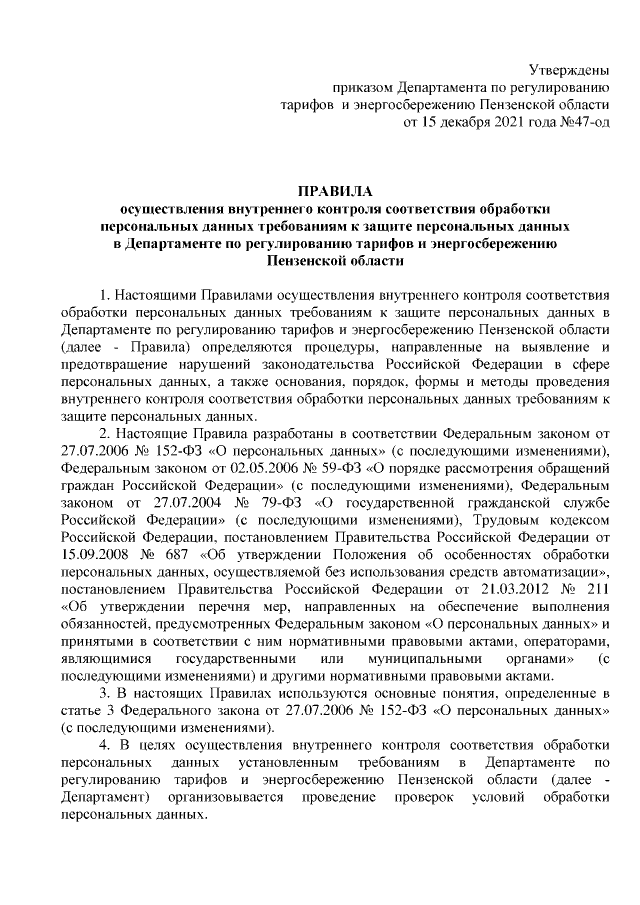 Утверждены
приказом Департамента по регулированию
тарифов и энергосбережению Пензенской области
от 15 декабря 2021 года №47-од

ПРАВИЛА
осуществления внутреннего контроля соответствия обработки персональных данных требованиям к защите персональных данных в Департаменте по регулированию тарифов и энергосбережению Пензенской области

1. Настоящими Правилами осуществления внутреннего контроля соответствия обработки персональных данных требованиям к защите персональных данных в Департаменте по регулированию тарифов и энергосбережению Пензенской области (далее - Правила) определяются процедуры, направленные на выявление и предотвращение нарушений законодательства Российской Федерации в сфере персональных данных, а также основания, порядок, формы и методы проведения внутреннего контроля соответствия обработки персональных данных требованиям к защите персональных данных.

2. Настоящие Правила разработаны в соответствии Федеральным законом от 27.07.2006 № 152-ФЗ «О персональных данных» (с последующими изменениями), Федеральным законом от 02.05.2006 № 59-ФЗ «О порядке рассмотрения обращений граждан Российской Федерации» (с последующими изменениями), Федеральным законом от 27.07.2004 № 79-ФЗ «О государственной гражданской службе Российской Федерации» (с последующими изменениями), Трудовым кодексом Российской Федерации, постановлением Правительства Российской Федерации от 15.09.2008 № 687 «Об утверждении Положения об особенностях обработки персональных данных, осуществляемой без использования средств автоматизации», постановлением Правительства Российской Федерации от 21.03.2012 № 211 «Об утверждении перечня мер, направленных на обеспечение выполнения обязанностей, предусмотренных Федеральным законом «О персональных данных» и принятыми в соответствии с ним нормативными правовыми актами, операторами, являющимися государственными или муниципальными органами» (с последующими изменениями) и другими нормативными правовыми актами.

3. В настоящих Правилах используются основные понятия, определенные в статье 3 Федерального закона от 27.07.2006 № 152-ФЗ «О персональных данных» (с последующими изменениями).

4. В целях осуществления внутреннего контроля соответствия обработки персональных данных установленным требованиям в Департаменте по регулированию тарифов и энергосбережению Пензенской области (далее - Департамент) организовывается проведение проверок условий обработки персональных данных.